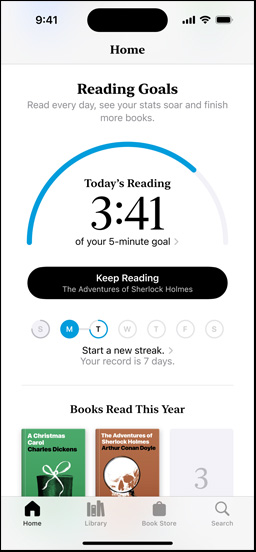 9:41

Home

Reading Goals

Read every day, see your stats soar and finish more books.

Today's Reading

3:41

of your 5-minute goal >

Keep Reading
The Adventures of Sherlock Holmes

S M T W T F S

Start a new streak. >
Your record is 7 days.

Books Read This Year

A Christmas Carol
Charles Dickens

The Adventures of Sherlock Holmes
Arthur Conan Doyle

3

Home Library Book Store Search